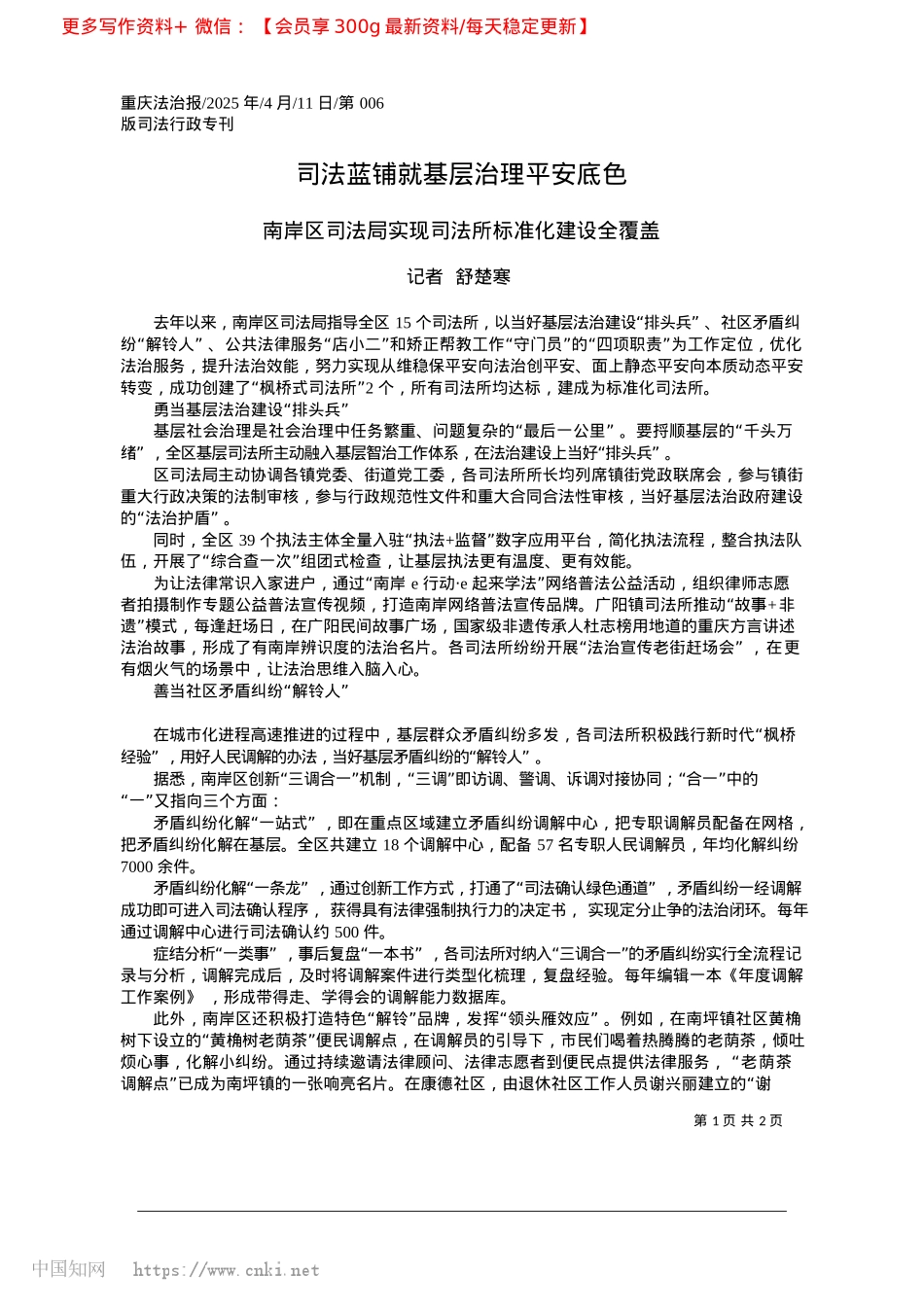 更多写作资料+ 微信：【会员享 300g 最新资料/每天稳定更新】

重庆法治报/2025 年/4 月/11 日/第 006 版司法行政专刊

司法蓝铺就基层治理平安底色

南岸区司法局实现司法所标准化建设全覆盖

记者 舒楚寒

去年以来，南岸区司法局指导全区 15 个司法所，以当好基层法治建设“排头兵”、社区矛盾纠纷“解铃人”、公共法律服务“店小二”和矫正帮教工作“守门员”的“四项职责”为工作定位，优化法治服务，提升法治效能，努力实现从维稳保平安向法治创平安、面上静态平安向本质动态平安转变，成功创建了“枫桥式司法所”2 个，所有司法所均达标，建成为标准化司法所。

勇当基层法治建设“排头兵”

基层社会治理是社会治理中任务繁重、问题复杂的“最后一公里”。要捋顺基层的“千头万绪”，全区基层司法所主动融入基层智治工作体系，在法治建设上当好“排头兵”。

区司法局主动协调各镇党委、街道党工委，各司法所所长均列席镇街党政联席会，参与镇街重大行政决策的法制审核，参与行政规范性文件和重大合同合法性审核，当好基层法治政府建设的“法治护盾”。

同时，全区 39 个执法主体全量入驻“执法+监督”数字应用平台，简化执法流程，整合执法队伍，开展了“综合查一次”组团式检查，让基层执法更有温度、更有效能。

为让法律常识入家进户，通过“南岸 e 行动·e 起来学法”网络普法公益活动，组织律师志愿者拍摄制作专题公益普法宣传视频，打造南岸网络普法宣传品牌。广阳镇司法所推动“故事+非遗”模式，每逢赶场日，在广阳民间故事广场，国家级非遗传承人杜志榜用地道的重庆方言讲述法治故事，形成了有南岸辨识度的法治名片。各司法所纷纷开展“法治宣传老街赶场会”，在更有烟火气的场景中，让法治思维入脑入心。

善当社区矛盾纠纷“解铃人”

在城市化进程高速推进的过程中，基层群众矛盾纠纷多发，各司法所积极践行新时代“枫桥经验”，用好人民调解的办法，当好基层矛盾纠纷的“解铃人”。

据悉，南岸区创新“三调合一”机制，“三调”即访调、警调、诉调对接协同；“合一”中的“一”又指向三个方面：

矛盾纠纷化解“一站式”，即在重点区域建立矛盾纠纷调解中心，把专职调解员配备在网格，把矛盾纠纷化解在基层。全区共建立 18 个调解中心，配备 57 名专职人民调解员，年均化解纠纷 7000 余件。

矛盾纠纷化解“一条龙”，通过创新工作方式，打通了“司法确认绿色通道”，矛盾纠纷一经调解成功即可进入司法确认程序， 获得具有法律强制执行力的决定书， 实现定分止争的法治闭环。每年通过调解中心进行司法确认约 500 件。

症结分析“一类事”，事后复盘“一本书”，各司法所对纳入“三调合一”的矛盾纠纷实行全流程记录与分析，调解完成后，及时将调解案件进行类型化梳理，复盘经验。每年编辑一本《年度调解工作案例》 ，形成带得走、学得会的调解能力数据库。

此外，南岸区还积极打造特色“解铃”品牌，发挥“领头雁效应”。例如，在南坪镇社区黄桷树下设立的“黄桷树老荫茶”便民调解点，在调解员的引导下，市民们喝着热腾腾的老荫茶，倾吐烦心事，化解小纠纷。通过持续邀请法律顾问、法律志愿者到便民点提供法律服务，“老荫茶调解点”已成为南坪镇的一张响亮名片。在康德社区，由退休社区工作人员谢兴丽建立的“谢

第 1 页 共 2 页

中国知网 https://www.cnki.net